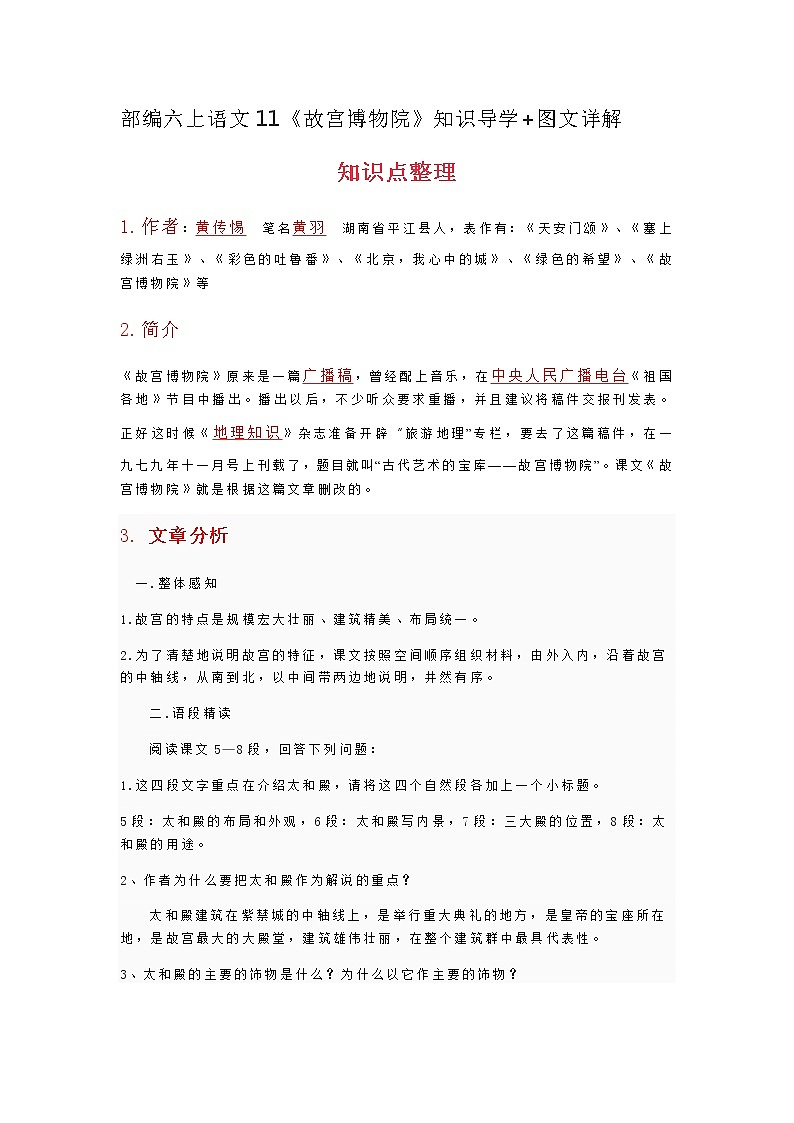 部编六上语文11《故宫博物院》知识导学+图文详解

知识点整理

1.作者：黄传惕 笔名黄羽 湖南省平江县人，表作有：《天安门颂》、《塞上绿洲右玉》、《彩色的吐鲁番》、《北京，我心中的城》、《绿色的希望》、《故宫博物院》等

2.简介

《故宫博物院》原来是一篇广播稿，曾经配上音乐，在中央人民广播电台《祖国各地》节目中播出。播出以后，不少听众要求重播，并且建议将稿件交报刊发表。正好这时候《地理知识》杂志准备开辟“旅游地理”专栏，要去了这篇稿件，在一九七九年十一月号上刊载了，题目就叫“古代艺术的宝库——故宫博物院”。课文《故宫博物院》就是根据这篇文章删改的。

3. 文章分析

一.整体感知

1.故宫的特点是规模宏大壮丽、建筑精美、布局统一。

2.为了清楚地说明故宫的特征，课文按照空间顺序组织材料，由外入内，沿着故宫的中轴线，从南到北，以中间带两边地说明，井然有序。

二.语段精读

阅读课文5—8段，回答下列问题：

1.这四段文字重点在介绍太和殿，请将这四个自然段各加上一个小标题。

5段：太和殿的布局和外观，6段：太和殿写内景，7段：三大殿的位置，8段：太和殿的用途。

2、作者为什么要把太和殿作为解说的重点？

太和殿建筑在紫禁城的中轴线上，是举行重大典礼的地方，是皇帝的宝座所在地，是故宫最大的大殿堂，建筑雄伟壮丽，在整个建筑群中最具代表性。

3、太和殿的主要的饰物是什么？为什么以它作主要的饰物？